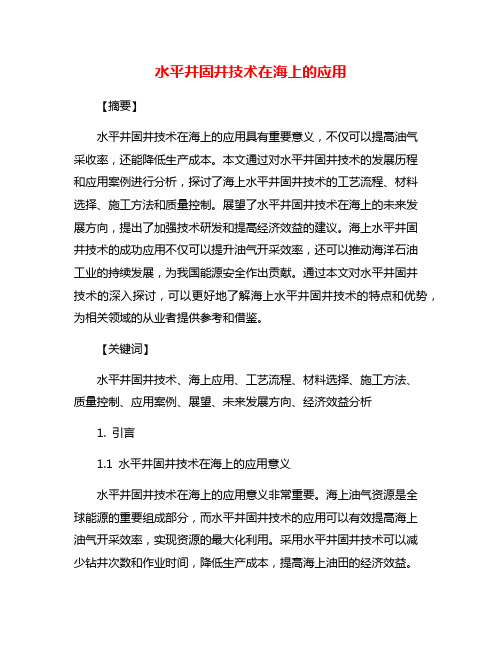 水平井固井技术在海上的应用

【摘要】

水平井固井技术在海上的应用具有重要意义，不仅可以提高油气采收率，还能降低生产成本。本文通过对水平井固井技术的发展历程和应用案例进行分析，探讨了海上水平井固井技术的工艺流程、材料选择、施工方法和质量控制。展望了水平井固井技术在海上的未来发展方向，提出了加强技术研发和提高经济效益的建议。海上水平井固井技术的成功应用不仅可以提升油气开采效率，还可以推动海洋石油工业的持续发展，为我国能源安全作出贡献。通过本文对水平井固井技术的深入探讨，可以更好地了解海上水平井固井技术的特点和优势，为相关领域的从业者提供参考和借鉴。

【关键词】

水平井固井技术、海上应用、工艺流程、材料选择、施工方法、质量控制、应用案例、展望、未来发展方向、经济效益分析

1. 引言

1.1 水平井固井技术在海上的应用意义

水平井固井技术在海上的应用意义非常重要。海上油气资源是全球能源的重要组成部分，而水平井固井技术的应用可以有效提高海上油气开采效率，实现资源的最大化利用。采用水平井固井技术可以减少钻井次数和作业时间，降低生产成本，提高海上油田的经济效益。